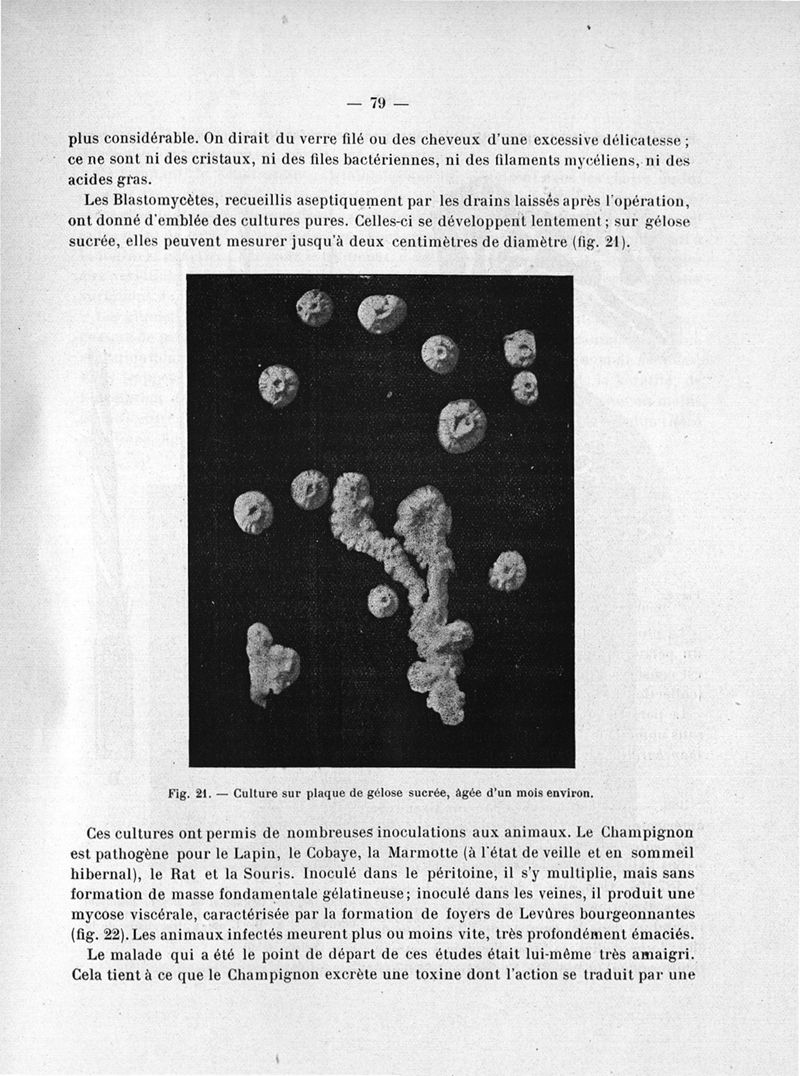 — 79 —

plus considérable. On dirait du verre filé ou des cheveux d'une excessive délicatesse ; ce ne sont ni des cristaux, ni des files bactériennes, ni des filaments mycéliens, ni des acides gras.

Les Blastomycètes, recueillis aseptiquement par les drains laissés après l'opération, ont donné d'emblée des cultures pures. Celles-ci se développent lentement ; sur gélose sucrée, elles peuvent mesurer jusqu'à deux centimètres de diamètre (fig. 21).

Fig. 21. — Culture sur plaque de gélose sucrée, âgée d'un mois environ.

Ces cultures ont permis de nombreuses inoculations aux animaux. Le Champignon est pathogène pour le Lapin, le Cobaye, la Marmotte (à l'état de veille et en sommeil hibernal), le Rat et la Souris. Inoculé dans le péritoine, il s'y multiplie, mais sans formation de masse fondamentale gélatineuse ; inoculé dans les veines, il produit une mycose viscérale, caractérisée par la formation de foyers de Levûres bourgeonnantes (fig. 22). Les animaux infectés meurent plus ou moins vite, très profondément émaciés.

Le malade qui a été le point de départ de ces études était lui-même très amaigri. Cela tient à ce que le Champignon excrète une toxine dont l'action se traduit par une